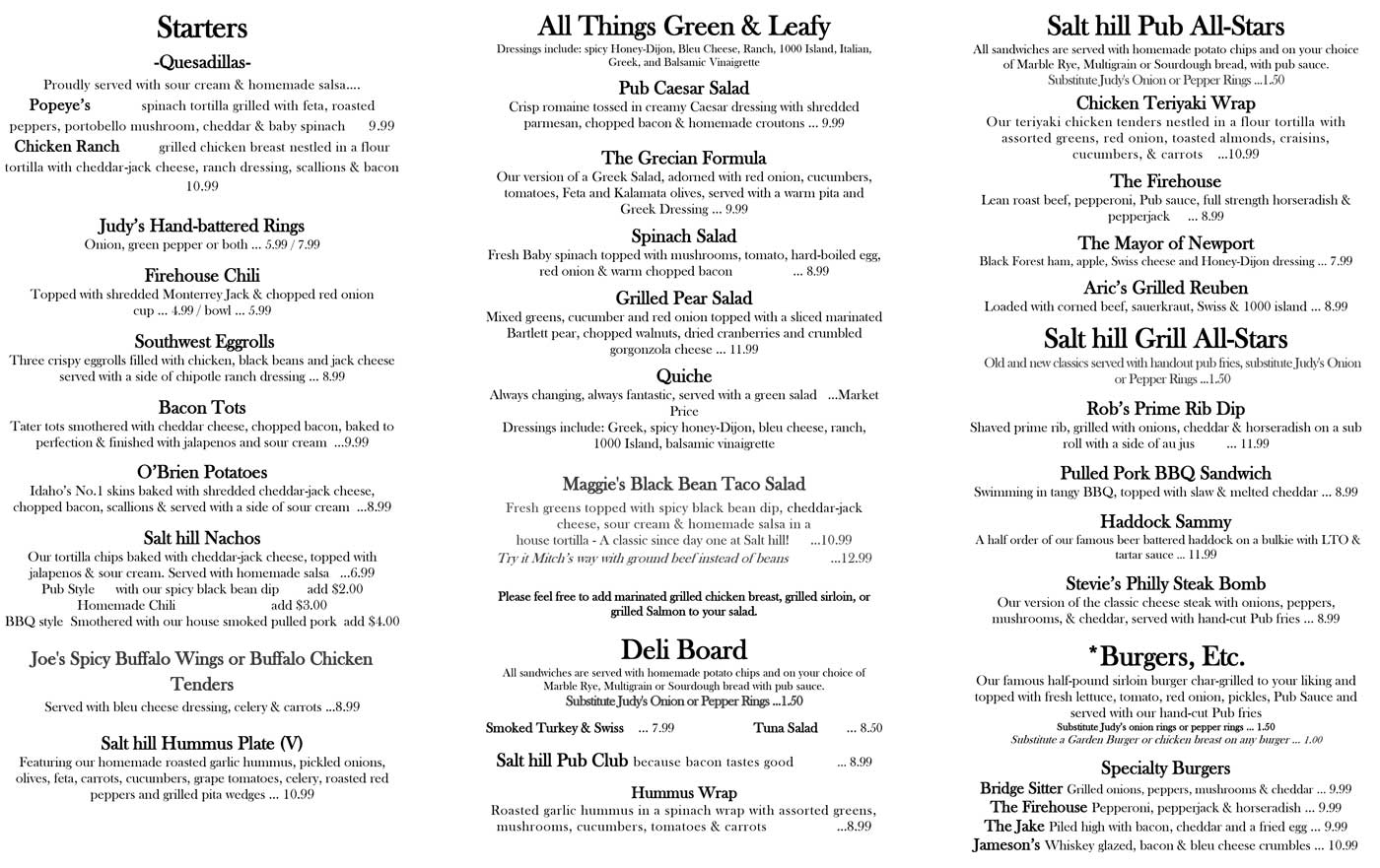 Starters

-Quesadillas-

Proudly served with sour cream & homemade salsa....

Popeye's spinach tortilla grilled with feta, roasted peppers, portobello mushroom, cheddar & baby spinach 9.99

Chicken Ranch grilled chicken breast nestled in a flour tortilla with cheddar-jack cheese, ranch dressing, scallions & bacon 10.99

Judy's Hand-battered Rings
Onion, green pepper or both ... 5.99 / 7.99

Firehouse Chili
Topped with shredded Monterrey Jack & chopped red onion cup ... 4.99 / bowl ... 5.99

Southwest Eggrolls
Three crispy eggrolls filled with chicken, black beans and jack cheese served with a side of chipotle ranch dressing ... 8.99

Bacon Tots
Tater tots smothered with cheddar cheese, chopped bacon, baked to perfection & finished with jalapenos and sour cream ...9.99

O'Brien Potatoes
Idaho's No.1 skins baked with shredded cheddar-jack cheese, chopped bacon, scallions & served with a side of sour cream ...8.99

Salt hill Nachos
Our tortilla chips baked with cheddar-jack cheese, topped with jalapenos & sour cream. Served with homemade salsa ...6.99
Pub Style with our spicy black bean dip add $2.00
Homemade Chili add $3.00
BBQ style Smothered with our house smoked pulled pork add $4.00

Joe's Spicy Buffalo Wings or Buffalo Chicken Tenders
Served with bleu cheese dressing, celery & carrots ...8.99

Salt hill Hummus Plate (V)
Featuring our homemade roasted garlic hummus, pickled onions, olives, feta, carrots, cucumbers, grape tomatoes, celery, roasted red peppers and grilled pita wedges ... 10.99

All Things Green & Leafy
Dressings include: spicy Honey-Dijon, Bleu Cheese, Ranch, 1000 Island, Italian, Greek, and Balsamic Vinaigrette

Pub Caesar Salad
Crisp romaine tossed in creamy Caesar dressing with shredded parmesan, chopped bacon & homemade croutons ... 9.99

The Grecian Formula
Our version of a Greek Salad, adorned with red onion, cucumbers, tomatoes, Feta and Kalamata olives, served with a warm pita and Greek Dressing ... 9.99

Spinach Salad
Fresh Baby spinach topped with mushrooms, tomato, hard-boiled egg, red onion & warm chopped bacon ... 8.99

Grilled Pear Salad
Mixed greens, cucumber and red onion topped with a sliced marinated Bartlett pear, chopped walnuts, dried cranberries and crumbled gorgonzola cheese ... 11.99

Quiche
Always changing, always fantastic, served with a green salad ...Market Price
Dressings include: Greek, spicy honey-Dijon, bleu cheese, ranch, 1000 Island, balsamic vinaigrette

Maggie's Black Bean Taco Salad
Fresh greens topped with spicy black bean dip, cheddar-jack cheese, sour cream & homemade salsa in a house tortilla - A classic since day one at Salt hill! ...10.99
Try it Mitch's way with ground beef instead of beans ...12.99

Please feel free to add marinated grilled chicken breast, grilled sirloin, or grilled Salmon to your salad.

Deli Board
All sandwiches are served with homemade potato chips and on your choice of Marble Rye, Multigrain or Sourdough bread with pub sauce.
Substitute Judy's Onion or Pepper Rings ...1.50

Smoked Turkey & Swiss ... 7.99 Tuna Salad ... 8.50

Salt hill Pub Club because bacon tastes good ... 8.99

Hummus Wrap
Roasted garlic hummus in a spinach wrap with assorted greens, mushrooms, cucumbers, tomatoes & carrots ...8.99

Salt hill Pub All-Stars
All sandwiches are served with homemade potato chips and on your choice of Marble Rye, Multigrain or Sourdough bread, with pub sauce.
Substitute Judy's Onion or Pepper Rings ...1.50

Chicken Teriyaki Wrap
Our teriyaki chicken tenders nestled in a flour tortilla with assorted greens, red onion, toasted almonds, craisins, cucumbers, & carrots ...10.99

The Firehouse
Lean roast beef, pepperoni, Pub sauce, full strength horseradish & pepperjack ... 8.99

The Mayor of Newport
Black Forest ham, apple, Swiss cheese and Honey-Dijon dressing ... 7.99

Aric's Grilled Reuben
Loaded with corned beef, sauerkraut, Swiss & 1000 island ... 8.99

Salt hill Grill All-Stars
Old and new classics served with handout pub fries, substitute Judy's Onion or Pepper Rings ...1.50

Rob's Prime Rib Dip
Shaved prime rib, grilled with onions, cheddar & horseradish on a sub roll with a side of au jus ... 11.99

Pulled Pork BBQ Sandwich
Swimming in tangy BBQ, topped with slaw & melted cheddar ... 8.99

Haddock Sammy
A half order of our famous beer battered haddock on a bulkie with LTO & tartar sauce ... 11.99

Stevie's Philly Steak Bomb
Our version of the classic cheese steak with onions, peppers, mushrooms, & cheddar, served with hand-cut Pub fries ... 8.99

*Burgers, Etc.
Our famous half-pound sirloin burger char-grilled to your liking and topped with fresh lettuce, tomato, red onion, pickles, Pub Sauce and served with our hand-cut Pub fries
Substitute Judy's onion rings or pepper rings ... 1.50
Substitute a Garden Burger or chicken breast on any burger ... 1.00

Specialty Burgers
Bridge Sitter Grilled onions, peppers, mushrooms & cheddar ... 9.99
The Firehouse Pepperoni, pepperjack & horseradish ... 9.99
The Jake Piled high with bacon, cheddar and a fried egg ... 9.99
Jameson's Whiskey glazed, bacon & bleu cheese crumbles ... 10.99